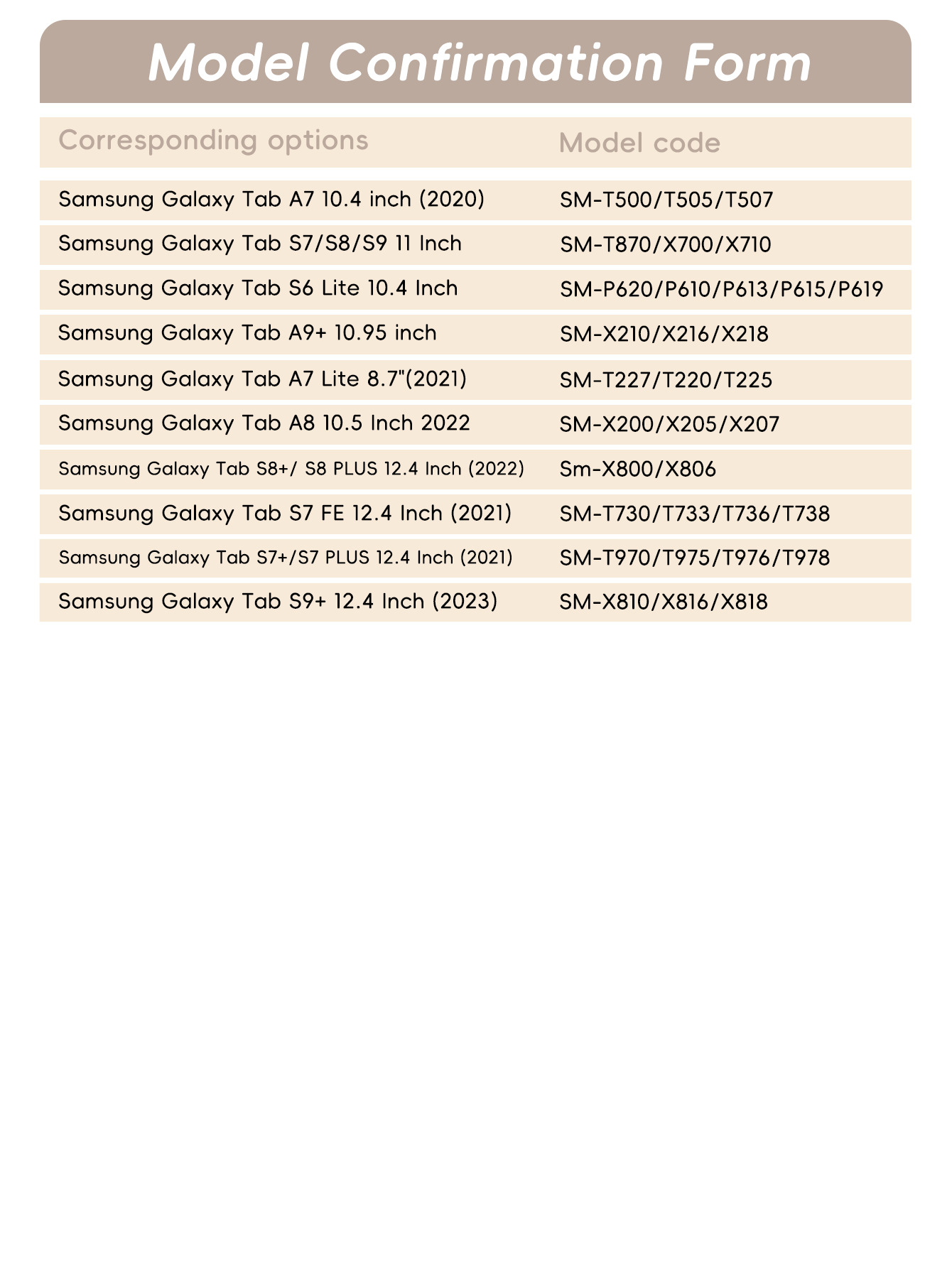 Model Confirmation Form

| Corresponding options | Model code |
|---|---|
| Samsung Galaxy Tab A7 10.4 inch (2020) | SM-T500/T505/T507 |
| Samsung Galaxy Tab S7/S8/S9 11 Inch | SM-T870/X700/X710 |
| Samsung Galaxy Tab S6 Lite 10.4 Inch | SM-P620/P610/P613/P615/P619 |
| Samsung Galaxy Tab A9+ 10.95 inch | SM-X210/X216/X218 |
| Samsung Galaxy Tab A7 Lite 8.7"(2021) | SM-T227/T220/T225 |
| Samsung Galaxy Tab A8 10.5 Inch 2022 | SM-X200/X205/X207 |
| Samsung Galaxy Tab S8+/ S8 PLUS 12.4 Inch (2022) | Sm-X800/X806 |
| Samsung Galaxy Tab S7 FE 12.4 Inch (2021) | SM-T730/T733/T736/T738 |
| Samsung Galaxy Tab S7+/S7 PLUS 12.4 Inch (2021) | SM-T970/T975/T976/T978 |
| Samsung Galaxy Tab S9+ 12.4 Inch (2023) | SM-X810/X816/X818 |